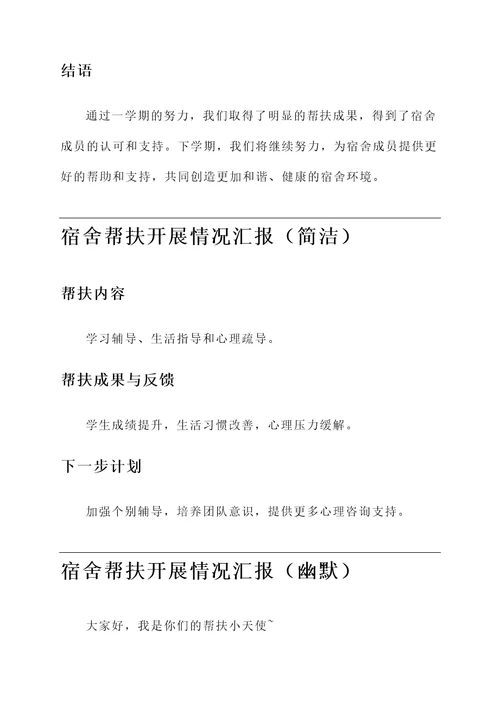 结语

通过一学期的努力，我们取得了明显的帮扶成果，得到了宿舍成员的认可和支持。下学期，我们将继续努力，为宿舍成员提供更好的帮助和支持，共同创造更加和谐、健康的宿舍环境。

宿舍帮扶开展情况汇报（简洁）

帮扶内容

学习辅导、生活指导和心理疏导。

帮扶成果与反馈

学生成绩提升，生活习惯改善，心理压力缓解。

下一步计划

加强个别辅导，培养团队意识，提供更多心理咨询支持。

宿舍帮扶开展情况汇报（幽默）

大家好，我是你们的帮扶小天使~